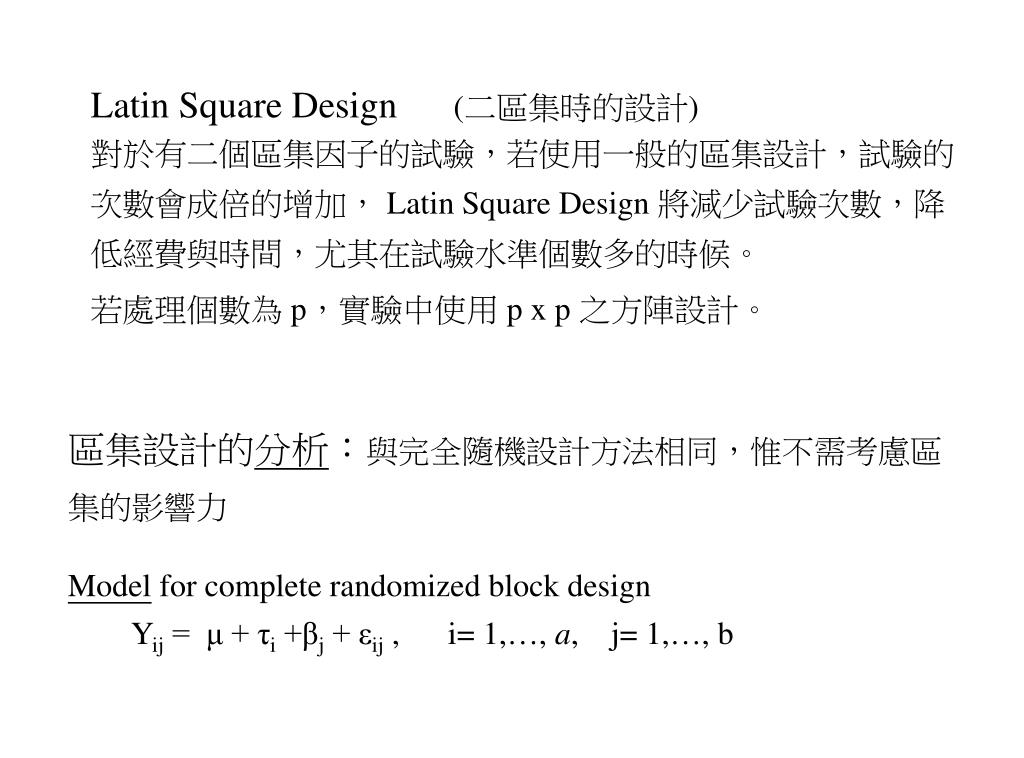 Latin Square Design (二區集時的設計)
對於有二個區集因子的試驗，若使用一般的區集設計，試驗的次數會成倍的增加， Latin Square Design 將減少試驗次數，降低經費與時間，尤其在試驗水準個數多的時候。

若處理個數為 p，實驗中使用 p x p 之方陣設計。

區集設計的分析：與完全隨機設計方法相同，惟不需考慮區集的影響力

Model for complete randomized block design

$Y_{ij} = \mu + \tau_i + \beta_j + \varepsilon_{ij}$ , i= 1,…, $a$, j= 1,…, b